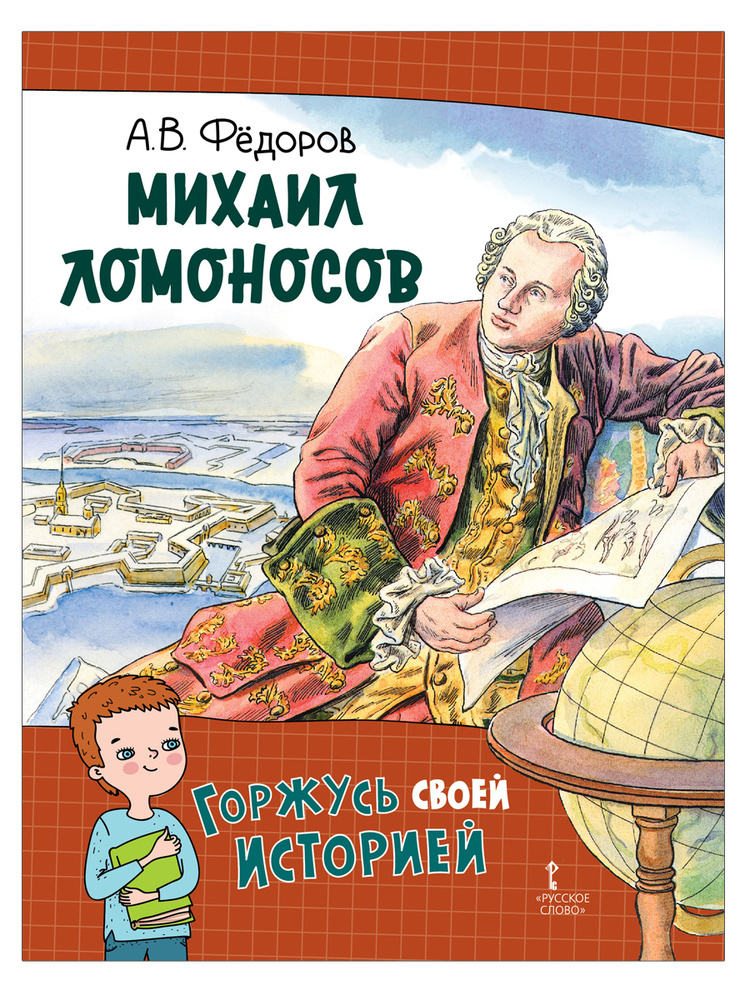 А.В. Фёдоров

МИХАИЛ ЛОМОНОСОВ

ГОРЖУСЬ СВОЕЙ ИСТОРИЕЙ

«РУССКОЕ СЛОВО»